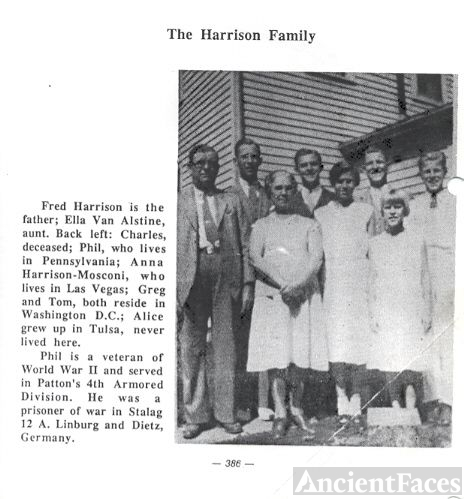 The Harrison Family

Fred Harrison is the father; Ella Van Alstine, aunt. Back left: Charles, deceased; Phil, who lives in Pennsylvania; Anna Harrison-Mosconi, who lives in Las Vegas; Greg and Tom, both reside in Washington D.C.; Alice grew up in Tulsa, never lived here.

Phil is a veteran of World War II and served in Patton's 4th Armored Division. He was a prisoner of war in Stalag 12 A. Linburg and Dietz, Germany.

— 386 —

AncientFaces